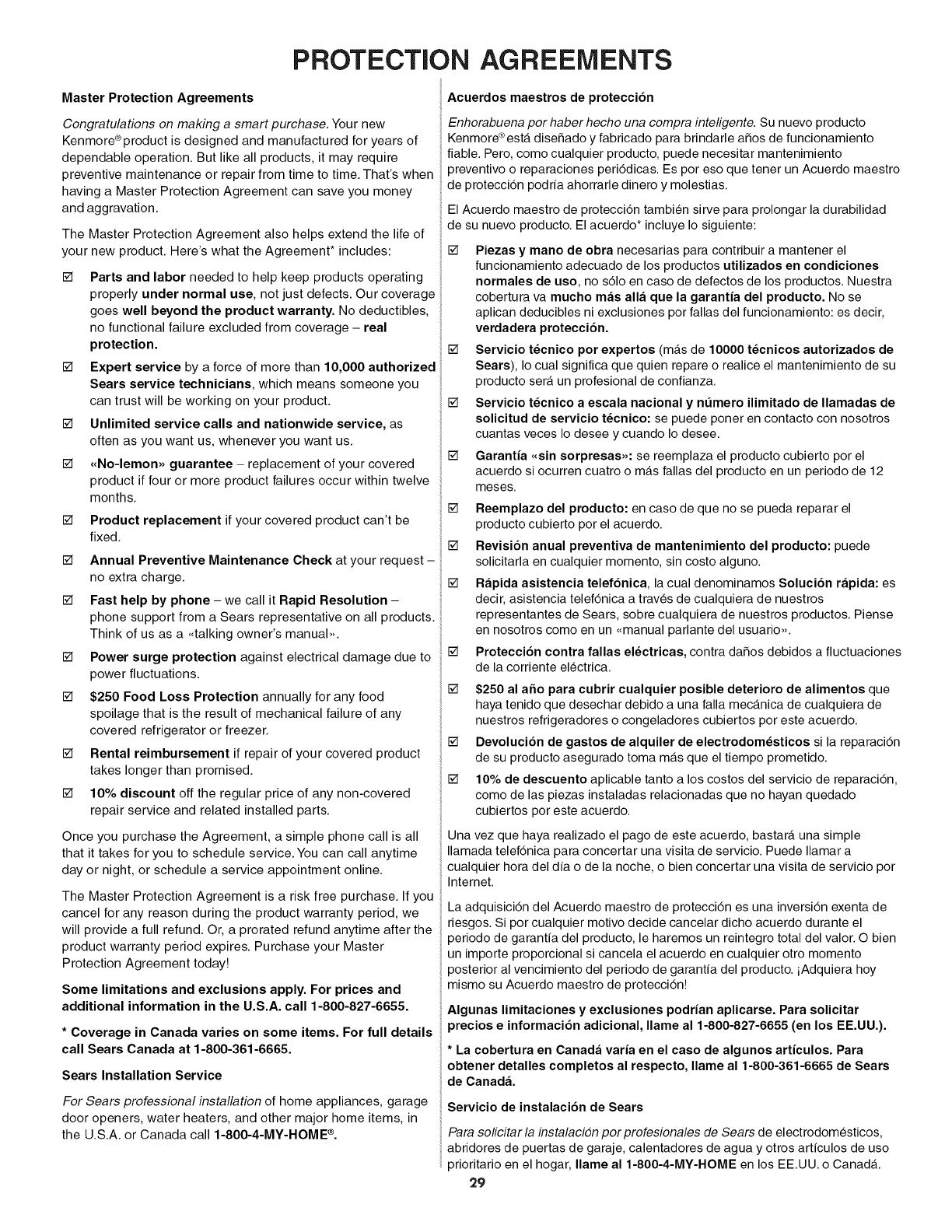 PROTECTION AGREEMENTS

Master Protection Agreements

Congratulations on making a smart purchase. Your new Kenmore® product is designed and manufactured for years of dependable operation. But like all products, it may require preventive maintenance or repair from time to time. That's when having a Master Protection Agreement can save you money and aggravation.

The Master Protection Agreement also helps extend the life of your new product. Here's what the Agreement* includes:

☑ Parts and labor needed to help keep products operating properly under normal use, not just defects. Our coverage goes well beyond the product warranty. No deductibles, no functional failure excluded from coverage – real protection.

☑ Expert service by a force of more than 10,000 authorized Sears service technicians, which means someone you can trust will be working on your product.

☑ Unlimited service calls and nationwide service, as often as you want us, whenever you want us.

☑ «No-lemon» guarantee – replacement of your covered product if four or more product failures occur within twelve months.

☑ Product replacement if your covered product can't be fixed.

☑ Annual Preventive Maintenance Check at your request – no extra charge.

☑ Fast help by phone – we call it Rapid Resolution – phone support from a Sears representative on all products. Think of us as a «talking owner's manual».

☑ Power surge protection against electrical damage due to power fluctuations.

☑ $250 Food Loss Protection annually for any food spoilage that is the result of mechanical failure of any covered refrigerator or freezer.

☑ Rental reimbursement if repair of your covered product takes longer than promised.

☑ 10% discount off the regular price of any non-covered repair service and related installed parts.

Once you purchase the Agreement, a simple phone call is all that it takes for you to schedule service. You can call anytime day or night, or schedule a service appointment online.

The Master Protection Agreement is a risk free purchase. If you cancel for any reason during the product warranty period, we will provide a full refund. Or, a prorated refund anytime after the product warranty period expires. Purchase your Master Protection Agreement today!

Some limitations and exclusions apply. For prices and additional information in the U.S.A. call 1-800-827-6655.

* Coverage in Canada varies on some items. For full details call Sears Canada at 1-800-361-6665.

Sears Installation Service

For Sears professional installation of home appliances, garage door openers, water heaters, and other major home items, in the U.S.A. or Canada call 1-800-4-MY-HOME®.

Acuerdos maestros de protección

Enhorabuena por haber hecho una compra inteligente. Su nuevo producto Kenmore® está diseñado y fabricado para brindarle años de funcionamiento fiable. Pero, como cualquier producto, puede necesitar mantenimiento preventivo o reparaciones periódicas. Es por eso que tener un Acuerdo maestro de protección podría ahorrarle dinero y molestias.

El Acuerdo maestro de protección también sirve para prolongar la durabilidad de su nuevo producto. El acuerdo* incluye lo siguiente:

☑ Piezas y mano de obra necesarias para contribuir a mantener el funcionamiento adecuado de los productos utilizados en condiciones normales de uso, no sólo en caso de defectos de los productos. Nuestra cobertura va mucho más allá que la garantía del producto. No se aplican deducibles ni exclusiones por fallas del funcionamiento: es decir, verdadera protección.

☑ Servicio técnico por expertos (más de 10000 técnicos autorizados de Sears), lo cual significa que quien repare o realice el mantenimiento de su producto será un profesional de confianza.

☑ Servicio técnico a escala nacional y número ilimitado de llamadas de solicitud de servicio técnico: se puede poner en contacto con nosotros cuantas veces lo desee y cuando lo desee.

☑ Garantía «sin sorpresas»: se reemplaza el producto cubierto por el acuerdo si ocurren cuatro o más fallas del producto en un periodo de 12 meses.

☑ Reemplazo del producto: en caso de que no se pueda reparar el producto cubierto por el acuerdo.

☑ Revisión anual preventiva de mantenimiento del producto: puede solicitarla en cualquier momento, sin costo alguno.

☑ Rápida asistencia telefónica, la cual denominamos Solución rápida: es decir, asistencia telefónica a través de cualquiera de nuestros representantes de Sears, sobre cualquiera de nuestros productos. Piense en nosotros como en un «manual parlante del usuario».

☑ Protección contra fallas eléctricas, contra daños debidos a fluctuaciones de la corriente eléctrica.

☑ $250 al año para cubrir cualquier posible deterioro de alimentos que haya tenido que desechar debido a una falla mecánica de cualquiera de nuestros refrigeradores o congeladores cubiertos por este acuerdo.

☑ Devolución de gastos de alquiler de electrodomésticos si la reparación de su producto asegurado toma más que el tiempo prometido.

☑ 10% de descuento aplicable tanto a los costos del servicio de reparación, como de las piezas instaladas relacionadas que no hayan quedado cubiertos por este acuerdo.

Una vez que haya realizado el pago de este acuerdo, bastará una simple llamada telefónica para concertar una visita de servicio. Puede llamar a cualquier hora del día o de la noche, o bien concertar una visita de servicio por Internet.

La adquisición del Acuerdo maestro de protección es una inversión exenta de riesgos. Si por cualquier motivo decide cancelar dicho acuerdo durante el periodo de garantía del producto, le haremos un reintegro total del valor. O bien un importe proporcional si cancela el acuerdo en cualquier otro momento posterior al vencimiento del periodo de garantía del producto. ¡Adquiera hoy mismo su Acuerdo maestro de protección!

Algunas limitaciones y exclusiones podrían aplicarse. Para solicitar precios e información adicional, llame al 1-800-827-6655 (en los EE.UU.).

* La cobertura en Canadá varía en el caso de algunos artículos. Para obtener detalles completos al respecto, llame al 1-800-361-6665 de Sears de Canadá.

Servicio de instalación de Sears

Para solicitar la instalación por profesionales de Sears de electrodomésticos, abridores de puertas de garaje, calentadores de agua y otros artículos de uso prioritario en el hogar, llame al 1-800-4-MY-HOME en los EE.UU. o Canadá.

29